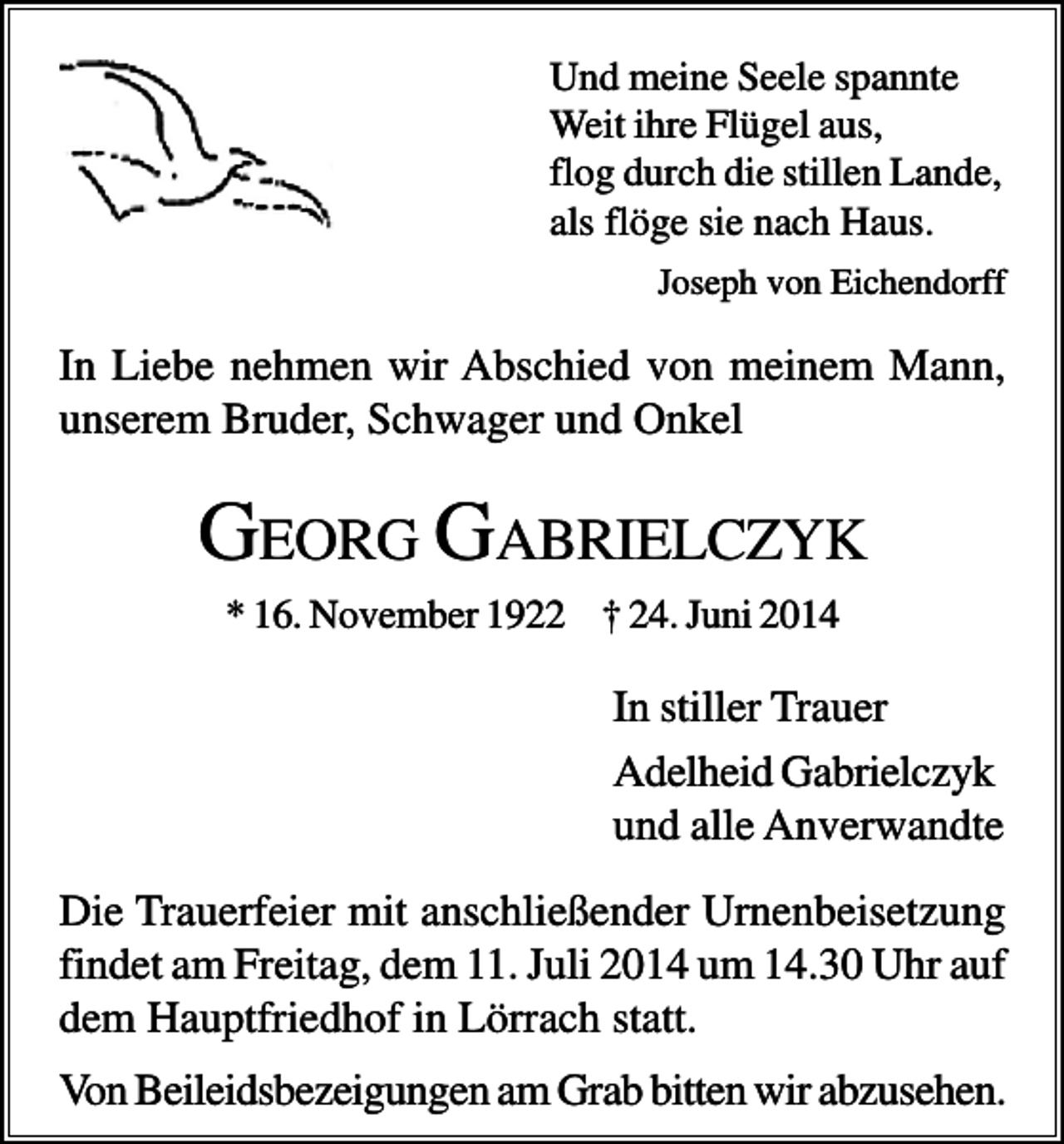 Und meine Seele spannte
Weit ihre Flügel aus,
flog durch die stillen Lande,
als flöge sie nach Haus.

Joseph von Eichendorff

In Liebe nehmen wir Abschied von meinem Mann, unserem Bruder, Schwager und Onkel

GEORG GABRIELCZYK

* 16. November 1922 † 24. Juni 2014

In stiller Trauer

Adelheid Gabrielczyk
und alle Anverwandte

Die Trauerfeier mit anschließender Urnenbeisetzung findet am Freitag, dem 11. Juli 2014 um 14.30 Uhr auf dem Hauptfriedhof in Lörrach statt.

Von Beileidsbezeigungen am Grab bitten wir abzusehen.